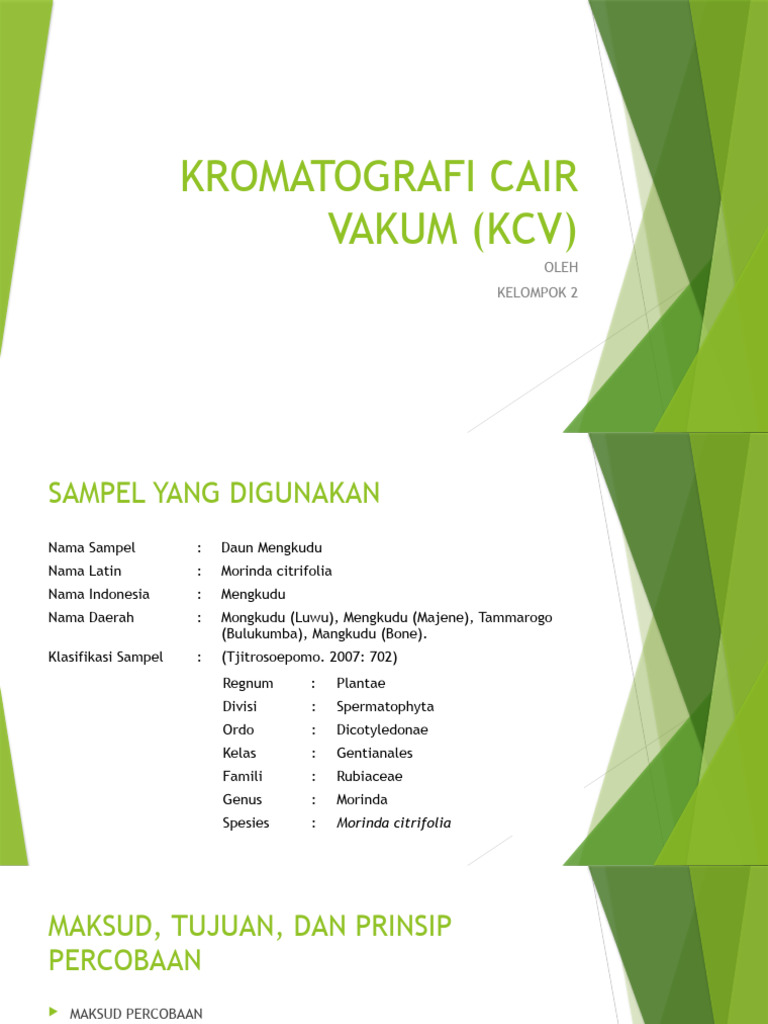 KROMATOGRAFI CAIR VAKUM (KCV)

OLEH

KELOMPOK 2

SAMPEL YANG DIGUNAKAN

Nama Sampel : Daun Mengkudu

Nama Latin : Morinda citrifolia

Nama Indonesia : Mengkudu

Nama Daerah : Mongkudu (Luwu), Mengkudu (Majene), Tammarogo (Bulukumba), Mangkudu (Bone).

Klasifikasi Sampel : (Tjitrosoepomo. 2007: 702)

Regnum : Plantae

Divisi : Spermatophyta

Ordo : Dicotyledonae

Kelas : Gentianales

Famili : Rubiaceae

Genus : Morinda

Spesies : Morinda citrifolia

MAKSUD, TUJUAN, DAN PRINSIP PERCOBAAN

MAKSUD PERCOBAAN